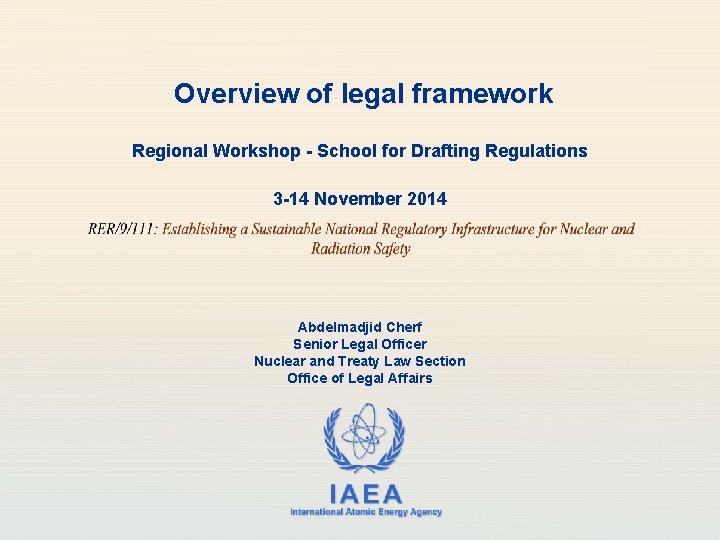 Overview of legal framework

Regional Workshop - School for Drafting Regulations

3-14 November 2014

RER/9/111: Establishing a Sustainable National Regulatory Infrastructure for Nuclear and Radiation Safety

Abdelmadjid Cherf
Senior Legal Officer
Nuclear and Treaty Law Section
Office of Legal Affairs

IAEA
International Atomic Energy Agency